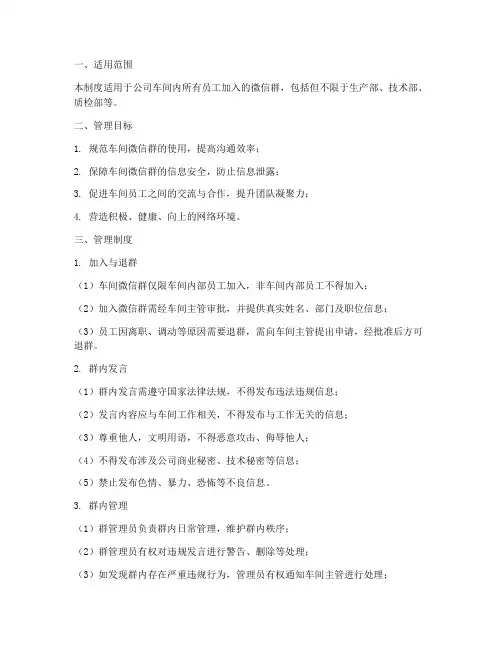 一、适用范围

本制度适用于公司车间内所有员工加入的微信群，包括但不限于生产部、技术部、质检部等。

二、管理目标

1. 规范车间微信群的使用，提高沟通效率；

2. 保障车间微信群的信息安全，防止信息泄露；

3. 促进车间员工之间的交流与合作，提升团队凝聚力；

4. 营造积极、健康、向上的网络环境。

三、管理制度

1. 加入与退群

（1）车间微信群仅限车间内部员工加入，非车间内部员工不得加入；

（2）加入微信群需经车间主管审批，并提供真实姓名、部门及职位信息；

（3）员工因离职、调动等原因需要退群，需向车间主管提出申请，经批准后方可退群。

2. 群内发言

（1）群内发言需遵守国家法律法规，不得发布违法违规信息；

（2）发言内容应与车间工作相关，不得发布与工作无关的信息；

（3）尊重他人，文明用语，不得恶意攻击、侮辱他人；

（4）不得发布涉及公司商业秘密、技术秘密等信息；

（5）禁止发布色情、暴力、恐怖等不良信息。

3. 群内管理

（1）群管理员负责群内日常管理，维护群内秩序；

（2）群管理员有权对违规发言进行警告、删除等处理；

（3）如发现群内存在严重违规行为，管理员有权通知车间主管进行处理；